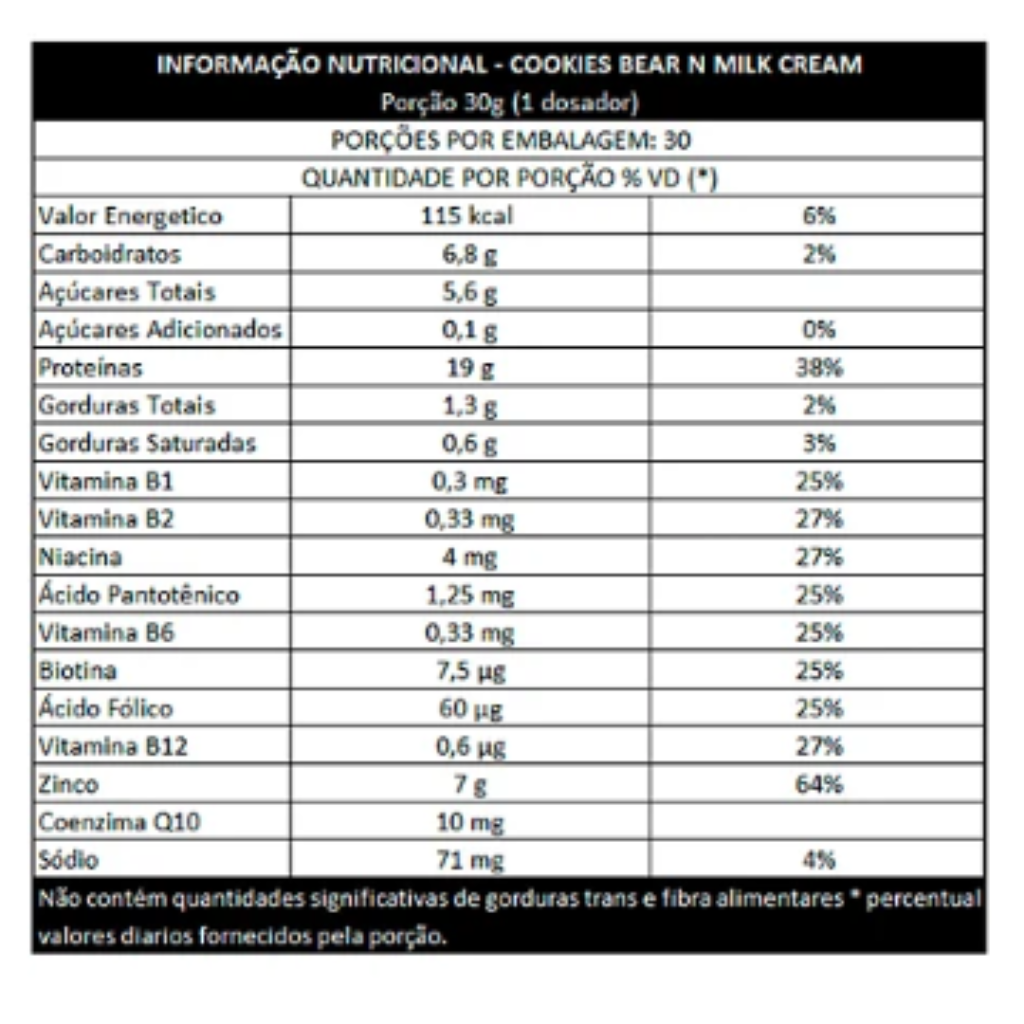 INFORMAÇÃO NUTRICIONAL - COOKIES BEAR N MILK CREAM
Porção 30g (1 dosador)

PORÇÕES POR EMBALAGEM: 30

QUANTIDADE POR PORÇÃO % VD (*)

| | | |
|---|---|---|
| Valor Energetico | 115 kcal | 6% |
| Carboidratos | 6,8 g | 2% |
| Açúcares Totais | 5,6 g | |
| Açúcares Adicionados | 0,1 g | 0% |
| Proteínas | 19 g | 38% |
| Gorduras Totais | 1,3 g | 2% |
| Gorduras Saturadas | 0,6 g | 3% |
| Vitamina B1 | 0,3 mg | 25% |
| Vitamina B2 | 0,33 mg | 27% |
| Niacina | 4 mg | 27% |
| Ácido Pantotênico | 1,25 mg | 25% |
| Vitamina B6 | 0,33 mg | 25% |
| Biotina | 7,5 µg | 25% |
| Ácido Fólico | 60 µg | 25% |
| Vitamina B12 | 0,6 µg | 27% |
| Zinco | 7 g | 64% |
| Coenzima Q10 | 10 mg | |
| Sódio | 71 mg | 4% |

Não contém quantidades significativas de gorduras trans e fibra alimentares * percentual valores diarios fornecidos pela porção.